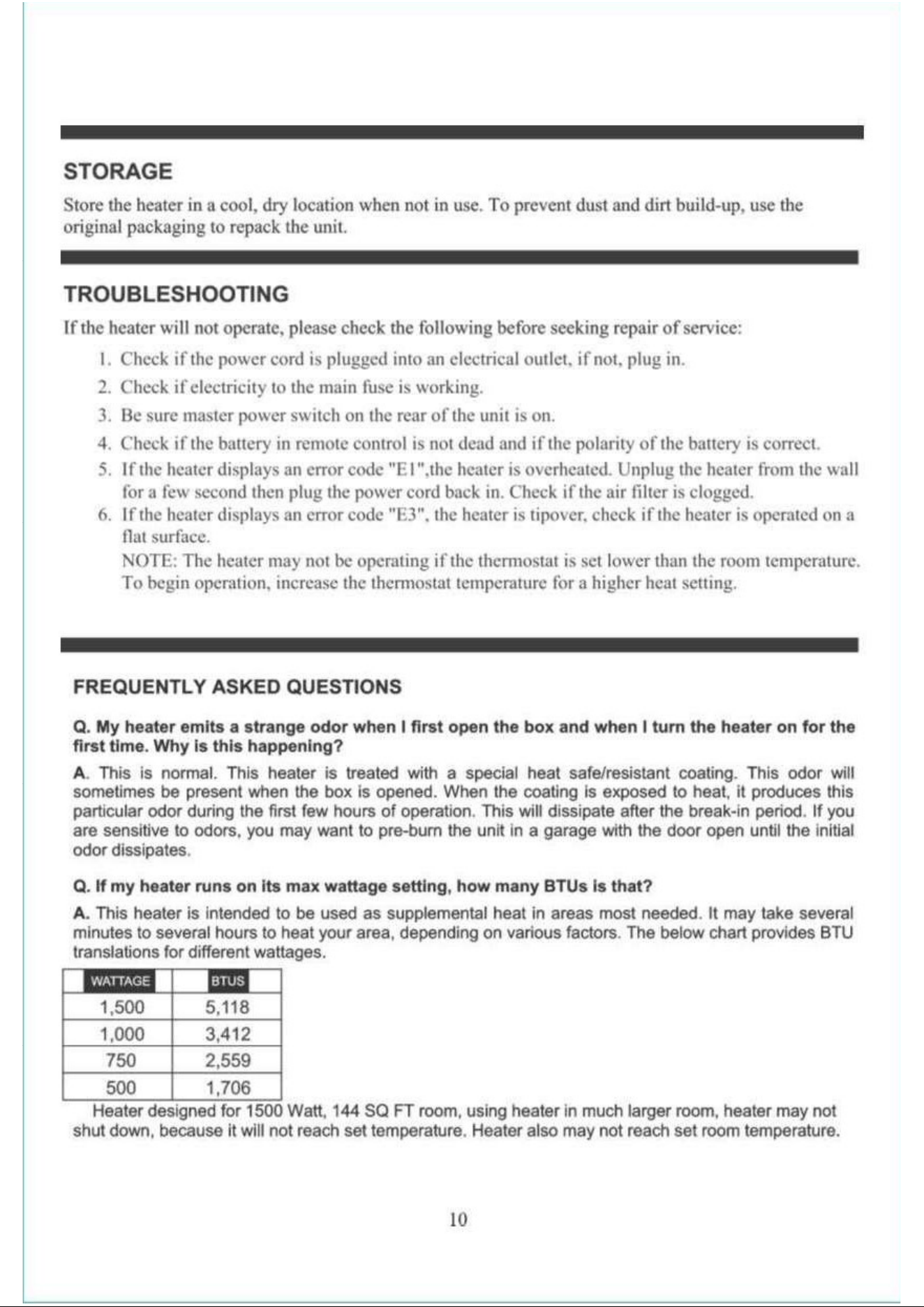 STORAGE

Store the heater in a cool, dry location when not in use. To prevent dust and dirt build-up, use the original packaging to repack the unit.

TROUBLESHOOTING

If the heater will not operate, please check the following before seeking repair of service:

1. Check if the power cord is plugged into an electrical outlet, if not, plug in.
2. Check if electricity to the main fuse is working.
3. Be sure master power switch on the rear of the unit is on.
4. Check if the battery in remote control is not dead and if the polarity of the battery is correct.
5. If the heater displays an error code "E1",the heater is overheated. Unplug the heater from the wall for a few second then plug the power cord back in. Check if the air filter is clogged.
6. If the heater displays an error code "E3", the heater is tipover, check if the heater is operated on a flat surface.

NOTE: The heater may not be operating if the thermostat is set lower than the room temperature. To begin operation, increase the thermostat temperature for a higher heat setting.

FREQUENTLY ASKED QUESTIONS

Q. My heater emits a strange odor when I first open the box and when I turn the heater on for the first time. Why is this happening?

A. This is normal. This heater is treated with a special heat safe/resistant coating. This odor will sometimes be present when the box is opened. When the coating is exposed to heat, it produces this particular odor during the first few hours of operation. This will dissipate after the break-in period. If you are sensitive to odors, you may want to pre-burn the unit in a garage with the door open until the initial odor dissipates.

Q. If my heater runs on its max wattage setting, how many BTUs is that?

A. This heater is intended to be used as supplemental heat in areas most needed. It may take several minutes to several hours to heat your area, depending on various factors. The below chart provides BTU translations for different wattages.

| WATTAGE | BTUS |
|---|---|
| 1,500 | 5,118 |
| 1,000 | 3,412 |
| 750 | 2,559 |
| 500 | 1,706 |

Heater designed for 1500 Watt, 144 SQ FT room, using heater in much larger room, heater may not shut down, because it will not reach set temperature. Heater also may not reach set room temperature.

10